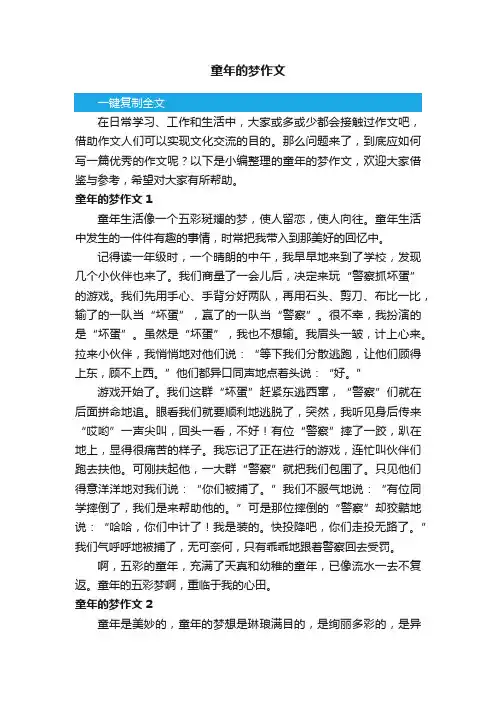 童年的梦作文

一键复制全文

在日常学习、工作和生活中，大家或多或少都会接触过作文吧，借助作文人们可以实现文化交流的目的。那么问题来了，到底应如何写一篇优秀的作文呢？以下是小编整理的童年的梦作文，欢迎大家借鉴与参考，希望对大家有所帮助。

童年的梦作文 1

童年生活像一个五彩斑斓的梦，使人留恋，使人向往。童年生活中发生的一件件有趣的事情，时常把我带入到那美好的回忆中。

记得读一年级时，一个晴朗的中午，我早早地来到了学校，发现几个小伙伴也来了。我们商量了一会儿后，决定来玩“警察抓坏蛋”的游戏。我们先用手心、手背分好两队，再用石头、剪刀、布比一比，输了的一队当“坏蛋”，赢了的一队当“警察”。很不幸，我扮演的是“坏蛋”。虽然是“坏蛋”，我也不想输。我眉头一皱，计上心来。拉来小伙伴，我悄悄地对他们说：“等下我们分散逃跑，让他们顾得上东，顾不上西。”他们都异口同声地点着头说：“好。”

游戏开始了。我们这群“坏蛋”赶紧东逃西窜，“警察”们就在后面拼命地追。眼看我们就要顺利地逃脱了，突然，我听见身后传来“哎哟”一声尖叫，回头一看，不好！有位“警察”摔了一跤，趴在地上，显得很痛苦的样子。我忘记了正在进行的游戏，连忙叫伙伴们跑去扶他。可刚扶起他，一大群“警察”就把我们包围了。只见他们得意洋洋地对我们说：“你们被捕了。”我们不服气地说：“有位同学摔倒了，我们是来帮助他的。”可是那位摔倒的“警察”却狡黠地说：“哈哈，你们中计了！我是装的。快投降吧，你们走投无路了。”我们气呼呼地被捕了，无可奈何，只有乖乖地跟着警察回去受罚。

啊，五彩的童年，充满了天真和幼稚的童年，已像流水一去不复返。童年的五彩梦啊，重临于我的心田。

童年的梦作文 2

童年是美妙的，童年的梦想是琳琅满目的，是绚丽多彩的，是异